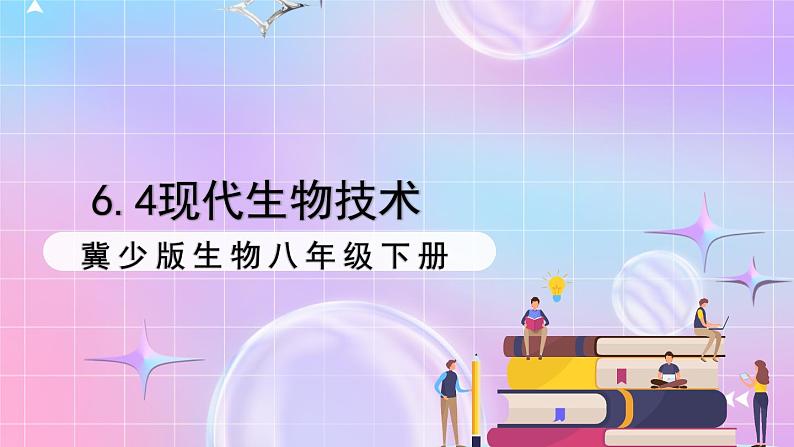 6. 4现代生物技术

冀少版生物八年级下册